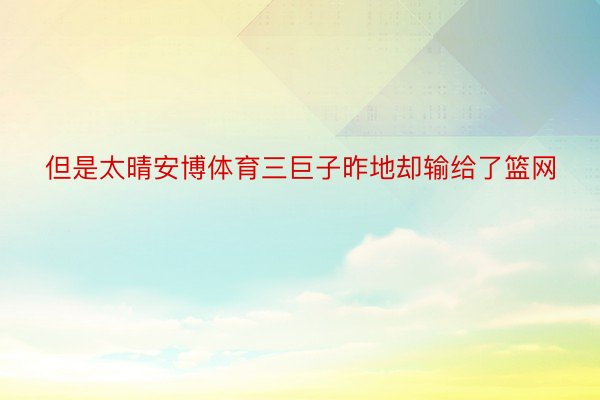 但是太晴安博体育三巨子昨地却输给了篮网